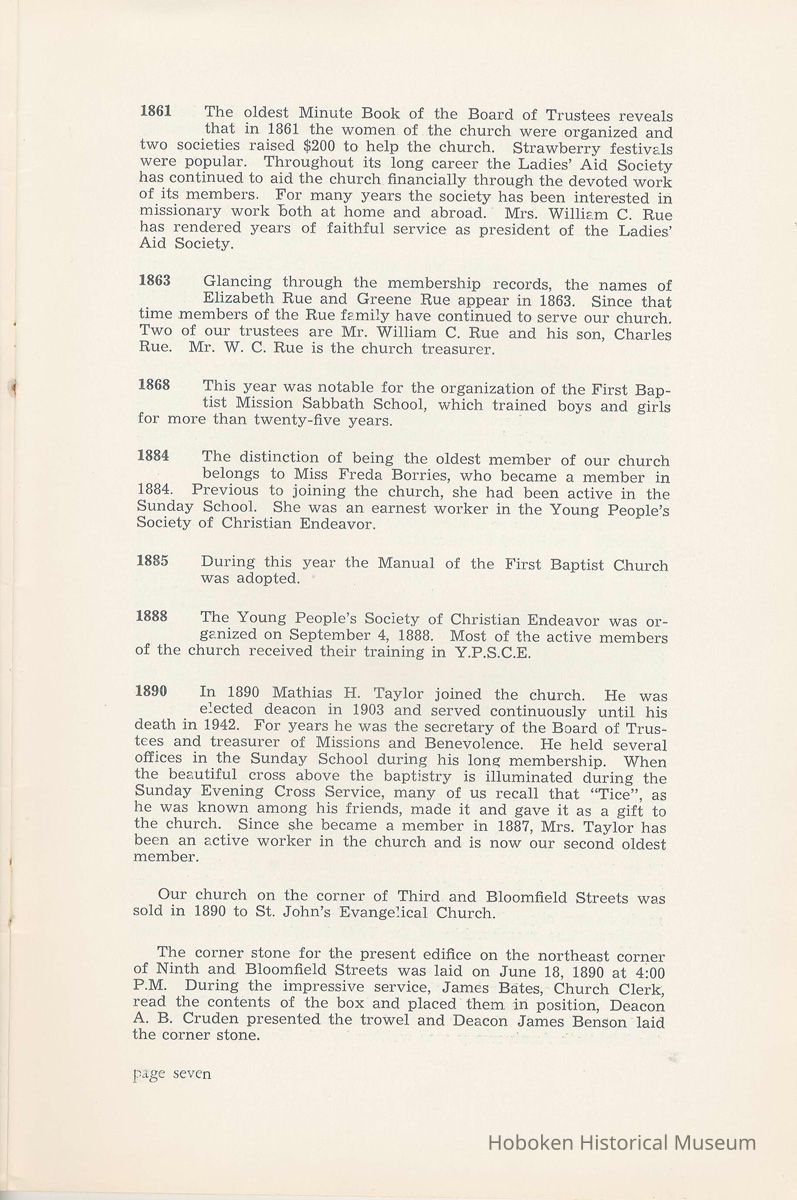 1861 The oldest Minute Book of the Board of Trustees reveals that in 1861 the women of the church were organized and two societies raised $200 to help the church. Strawberry festivals were popular. Throughout its long career the Ladies' Aid Society has continued to aid the church financially through the devoted work of its members. For many years the society has been interested in missionary work both at home and abroad. Mrs. William C. Rue has rendered years of faithful service as president of the Ladies' Aid Society.

1863 Glancing through the membership records, the names of Elizabeth Rue and Greene Rue appear in 1863. Since that time members of the Rue family have continued to serve our church. Two of our trustees are Mr. William C. Rue and his son, Charles Rue. Mr. W. C. Rue is the church treasurer.

1868 This year was notable for the organization of the First Baptist Mission Sabbath School, which trained boys and girls for more than twenty-five years.

1884 The distinction of being the oldest member of our church belongs to Miss Freda Borries, who became a member in 1884. Previous to joining the church, she had been active in the Sunday School. She was an earnest worker in the Young People's Society of Christian Endeavor.

1885 During this year the Manual of the First Baptist Church was adopted.

1888 The Young People's Society of Christian Endeavor was organized on September 4, 1888. Most of the active members of the church received their training in Y.P.S.C.E.

1890 In 1890 Mathias H. Taylor joined the church. He was elected deacon in 1903 and served continuously until his death in 1942. For years he was the secretary of the Board of Trustees and treasurer of Missions and Benevolence. He held several offices in the Sunday School during his long membership. When the beautiful cross above the baptistry is illuminated during the Sunday Evening Cross Service, many of us recall that "Tice", as he was known among his friends, made it and gave it as a gift to the church. Since she became a member in 1887, Mrs. Taylor has been an active worker in the church and is now our second oldest member.

Our church on the corner of Third and Bloomfield Streets was sold in 1890 to St. John's Evangelical Church.

The corner stone for the present edifice on the northeast corner of Ninth and Bloomfield Streets was laid on June 18, 1890 at 4:00 P.M. During the impressive service, James Bates, Church Clerk, read the contents of the box and placed them in position, Deacon A. B. Cruden presented the trowel and Deacon James Benson laid the corner stone.

page seven

Hoboken Historical Museum